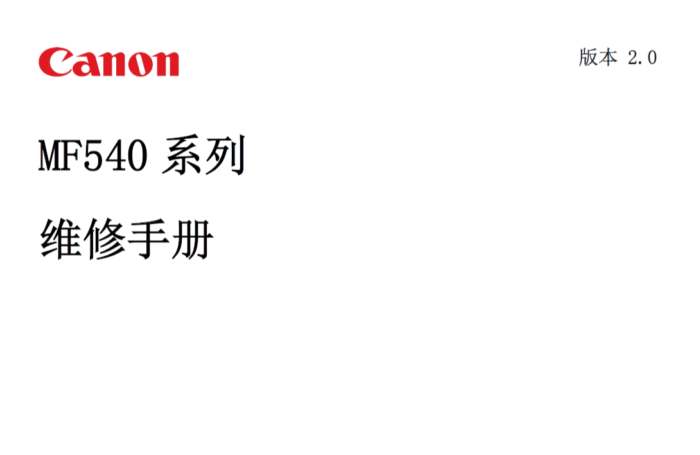 Canon

版本 2.0

MF540 系列

维修手册